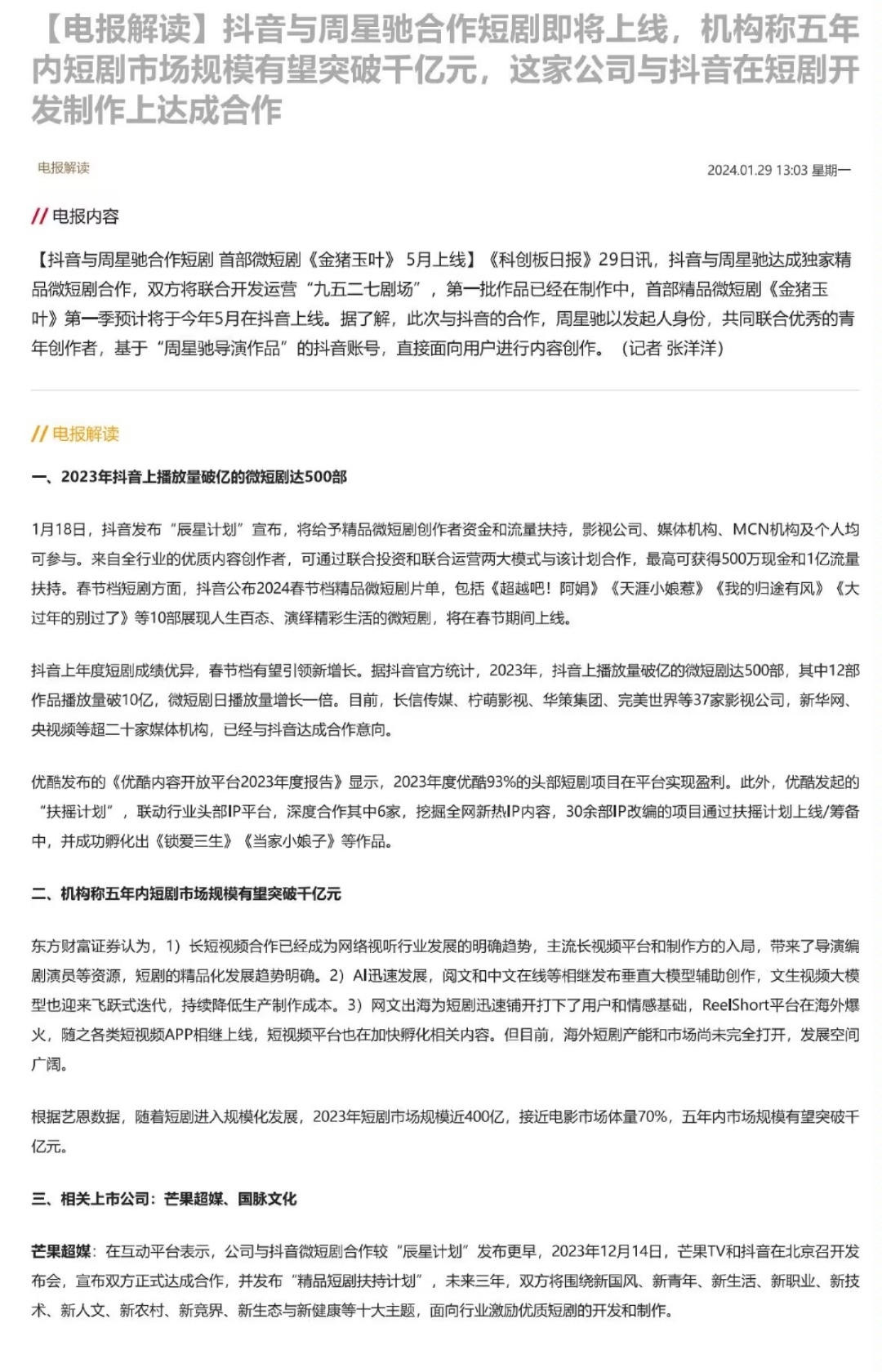 【电报解读】抖音与周星驰合作短剧即将上线，机构称五年内短剧市场规模有望突破千亿元，这家公司与抖音在短剧开发制作上达成合作

电报解读

2024.01.29 13:03 星期一

// 电报内容

【抖音与周星驰合作短剧 首部微短剧《金猪玉叶》 5月上线】《科创板日报》29日讯，抖音与周星驰达成独家精品微短剧合作，双方将联合开发运营“九五二七剧场”，第一批作品已经在制作中，首部精品微短剧《金猪玉叶》第一季预计将于今年5月在抖音上线。据了解，此次与抖音的合作，周星驰以发起人身份，共同联合优秀的青年创作者，基于“周星驰导演作品”的抖音账号，直接面向用户进行内容创作。（记者 张洋洋）

// 电报解读

一、2023年抖音上播放量破亿的微短剧达500部

1月18日，抖音发布“辰星计划”宣布，将给予精品微短剧创作者资金和流量扶持，影视公司、媒体机构、MCN机构及个人均可参与。来自全行业的优质内容创作者，可通过联合投资和联合运营两大模式与该计划合作，最高可获得500万现金和1亿流量扶持。春节档短剧方面，抖音公布2024春节档精品微短剧片单，包括《超越吧！阿娟》《天涯小娘惹》《我的归途有风》《大过年的别过了》等10部展现人生百态、演绎精彩生活的微短剧，将在春节期间上线。

抖音上年度短剧成绩优异，春节档有望引领新增长。据抖音官方统计，2023年，抖音上播放量破亿的微短剧达500部，其中12部作品播放量破10亿，微短剧日播放量增长一倍。目前，长信传媒、柠萌影视、华策集团、完美世界等37家影视公司，新华网、央视频等超二十家媒体机构，已经与抖音达成合作意向。

优酷发布的《优酷内容开放平台2023年度报告》显示，2023年度优酷93%的头部短剧项目在平台实现盈利。此外，优酷发起的“扶摇计划”，联动行业头部IP平台，深度合作其中6家，挖掘全网新热IP内容，30余部IP改编的项目通过扶摇计划上线/筹备中，并成功孵化出《锁爱三生》《当家小娘子》等作品。

二、机构称五年内短剧市场规模有望突破千亿元

东方财富证券认为，1）长短视频合作已经成为网络视听行业发展的明确趋势，主流长视频平台和制作方的入局，带来了导演编剧演员等资源，短剧的精品化发展趋势明确。2）AI迅速发展，阅文和中文在线等相继发布垂直大模型辅助创作，文生视频大模型也迎来飞跃式迭代，持续降低生产制作成本。3）网文出海为短剧迅速铺开打下了用户和情感基础，ReelShort平台在海外爆火，随之各类短视频APP相继上线，短视频平台也在加快孵化相关内容。但目前，海外短剧产能和市场尚未完全打开，发展空间广阔。

根据艺恩数据，随着短剧进入规模化发展，2023年短剧市场规模近400亿，接近电影市场体量70%，五年内市场规模有望突破千亿元。

三、相关上市公司：芒果超媒、国脉文化

芒果超媒：在互动平台表示，公司与抖音微短剧合作较“辰星计划”发布更早，2023年12月14日，芒果TV和抖音在北京召开发布会，宣布双方正式达成合作，并发布“精品短剧扶持计划”，未来三年，双方将围绕新国风、新青年、新生活、新职业、新技术、新人文、新农村、新竞界、新生态与新健康等十大主题，面向行业激励优质短剧的开发和制作。